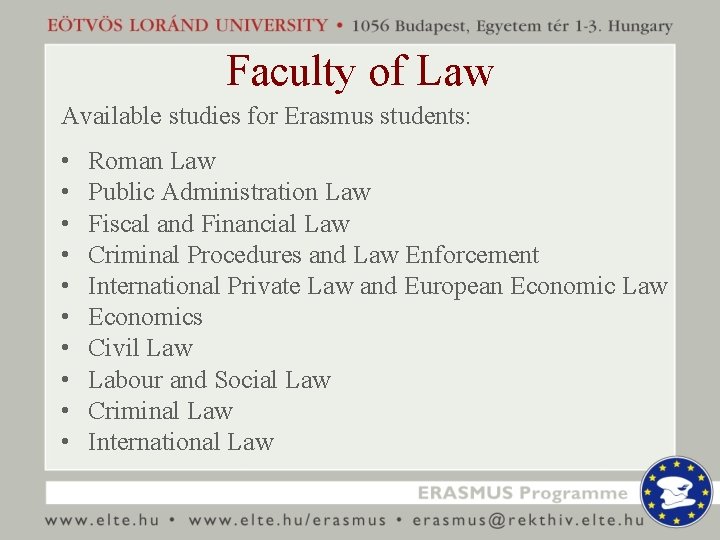 EÖTVÖS LORÁND UNIVERSITY • 1056 Budapest, Egyetem tér 1-3. Hungary

Faculty of Law

Available studies for Erasmus students:

• Roman Law
• Public Administration Law
• Fiscal and Financial Law
• Criminal Procedures and Law Enforcement
• International Private Law and European Economic Law
• Economics
• Civil Law
• Labour and Social Law
• Criminal Law
• International Law

ERASMUS Programme

www.elte.hu • www.elte.hu/erasmus • erasmus@rekthiv.elte.hu